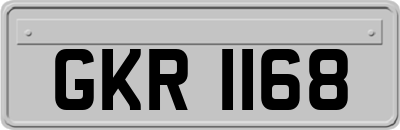 GKR 1168